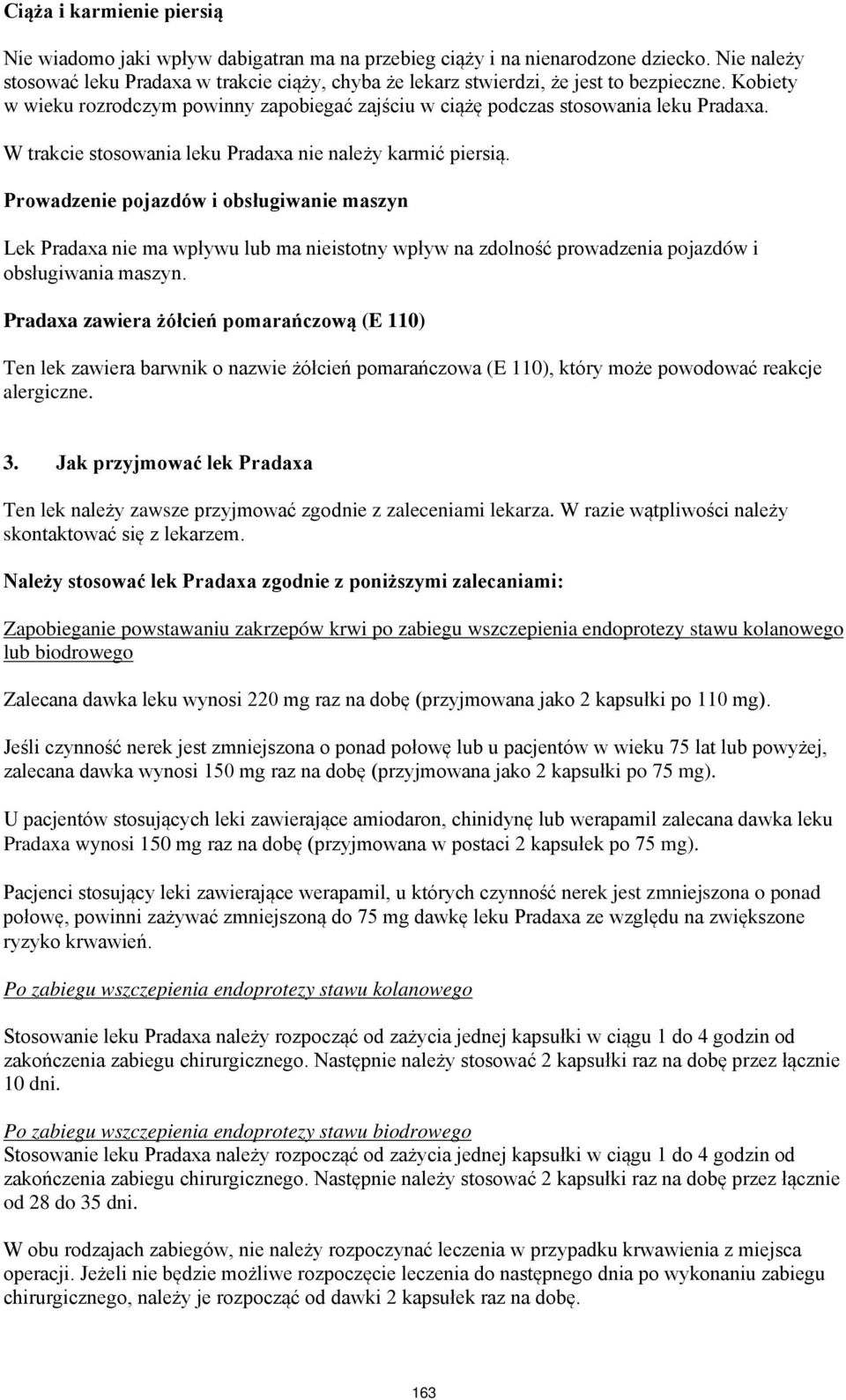 Ciąża i karmienie piersią

Nie wiadomo jaki wpływ dabigatran ma na przebieg ciąży i na nienarodzone dziecko. Nie należy stosować leku Pradaxa w trakcie ciąży, chyba że lekarz stwierdzi, że jest to bezpieczne. Kobiety w wieku rozrodczym powinny zapobiegać zajściu w ciążę podczas stosowania leku Pradaxa.

W trakcie stosowania leku Pradaxa nie należy karmić piersią.

Prowadzenie pojazdów i obsługiwanie maszyn

Lek Pradaxa nie ma wpływu lub ma nieistotny wpływ na zdolność prowadzenia pojazdów i obsługiwania maszyn.

Pradaxa zawiera żółcień pomarańczową (E 110)

Ten lek zawiera barwnik o nazwie żółcień pomarańczowa (E 110), który może powodować reakcje alergiczne.

3. Jak przyjmować lek Pradaxa

Ten lek należy zawsze przyjmować zgodnie z zaleceniami lekarza. W razie wątpliwości należy skontaktować się z lekarzem.

Należy stosować lek Pradaxa zgodnie z poniższymi zalecaniami:

Zapobieganie powstawaniu zakrzepów krwi po zabiegu wszczepienia endoprotezy stawu kolanowego lub biodrowego

Zalecana dawka leku wynosi 220 mg raz na dobę (przyjmowana jako 2 kapsułki po 110 mg).

Jeśli czynność nerek jest zmniejszona o ponad połowę lub u pacjentów w wieku 75 lat lub powyżej, zalecana dawka wynosi 150 mg raz na dobę (przyjmowana jako 2 kapsułki po 75 mg).

U pacjentów stosujących leki zawierające amiodaron, chinidynę lub werapamil zalecana dawka leku Pradaxa wynosi 150 mg raz na dobę (przyjmowana w postaci 2 kapsułek po 75 mg).

Pacjenci stosujący leki zawierające werapamil, u których czynność nerek jest zmniejszona o ponad połowę, powinni zażywać zmniejszoną do 75 mg dawkę leku Pradaxa ze względu na zwiększone ryzyko krwawień.

Po zabiegu wszczepienia endoprotezy stawu kolanowego

Stosowanie leku Pradaxa należy rozpocząć od zażycia jednej kapsułki w ciągu 1 do 4 godzin od zakończenia zabiegu chirurgicznego. Następnie należy stosować 2 kapsułki raz na dobę przez łącznie 10 dni.

Po zabiegu wszczepienia endoprotezy stawu biodrowego
Stosowanie leku Pradaxa należy rozpocząć od zażycia jednej kapsułki w ciągu 1 do 4 godzin od zakończenia zabiegu chirurgicznego. Następnie należy stosować 2 kapsułki raz na dobę przez łącznie od 28 do 35 dni.

W obu rodzajach zabiegów, nie należy rozpoczynać leczenia w przypadku krwawienia z miejsca operacji. Jeżeli nie będzie możliwe rozpoczęcie leczenia do następnego dnia po wykonaniu zabiegu chirurgicznego, należy je rozpocząć od dawki 2 kapsułek raz na dobę.

163